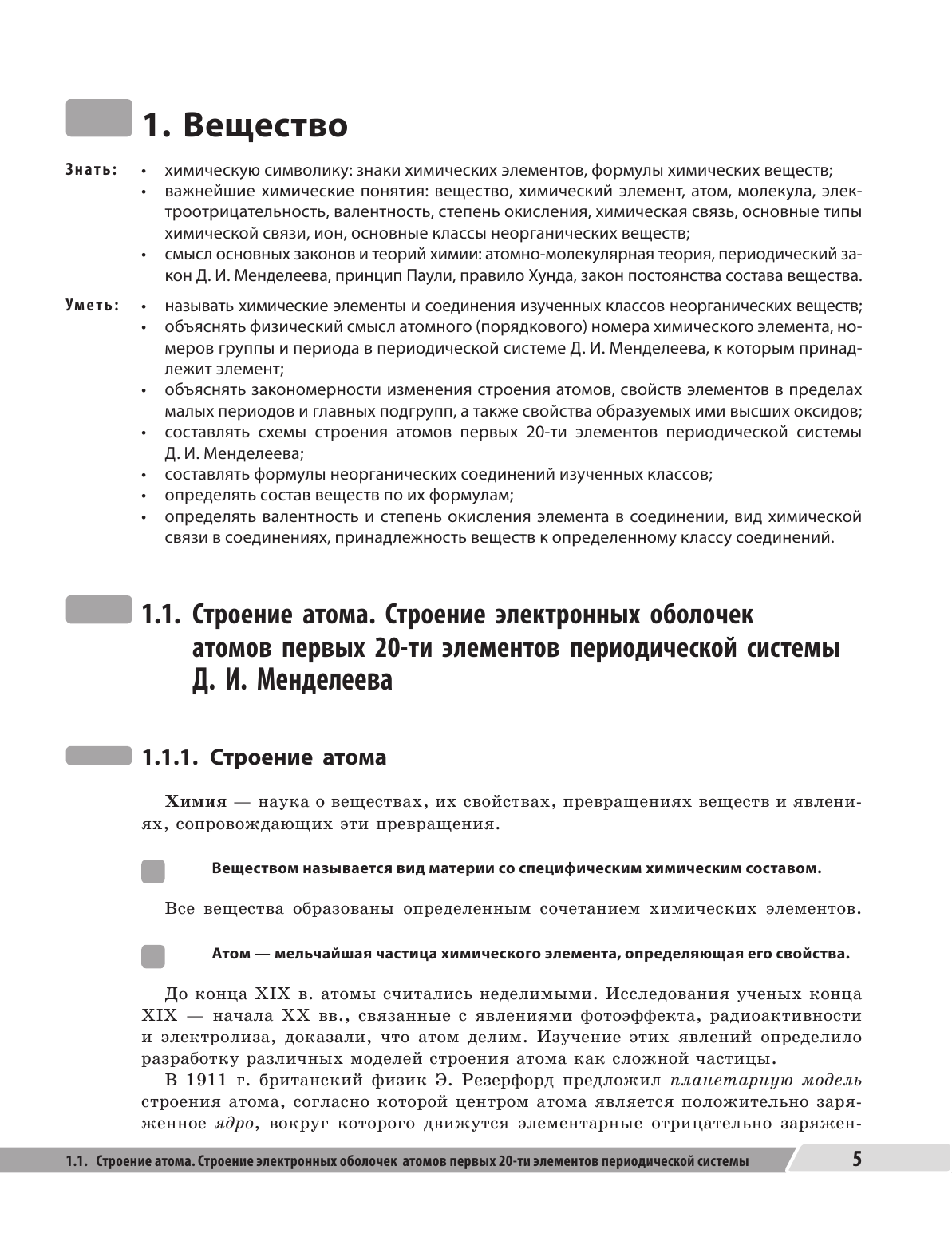 1. Вещество

Знать:
• химическую символику: знаки химических элементов, формулы химических веществ;
• важнейшие химические понятия: вещество, химический элемент, атом, молекула, электроотрицательность, валентность, степень окисления, химическая связь, основные типы химической связи, ион, основные классы неорганических веществ;
• смысл основных законов и теорий химии: атомно-молекулярная теория, периодический закон Д. И. Менделеева, принцип Паули, правило Хунда, закон постоянства состава вещества.

Уметь:
• называть химические элементы и соединения изученных классов неорганических веществ;
• объяснять физический смысл атомного (порядкового) номера химического элемента, номеров группы и периода в периодической системе Д. И. Менделеева, к которым принадлежит элемент;
• объяснять закономерности изменения строения атомов, свойств элементов в пределах малых периодов и главных подгрупп, а также свойства образуемых ими высших оксидов;
• составлять схемы строения атомов первых 20-ти элементов периодической системы Д. И. Менделеева;
• составлять формулы неорганических соединений изученных классов;
• определять состав веществ по их формулам;
• определять валентность и степень окисления элемента в соединении, вид химической связи в соединениях, принадлежность веществ к определенному классу соединений.

1.1. Строение атома. Строение электронных оболочек атомов первых 20-ти элементов периодической системы Д. И. Менделеева

1.1.1. Строение атома

Химия — наука о веществах, их свойствах, превращениях веществ и явлениях, сопровождающих эти превращения.

Веществом называется вид материи со специфическим химическим составом.

Все вещества образованы определенным сочетанием химических элементов.

Атом — мельчайшая частица химического элемента, определяющая его свойства.

До конца XIX в. атомы считались неделимыми. Исследования ученых конца XIX — начала XX вв., связанные с явлениями фотоэффекта, радиоактивности и электролиза, доказали, что атом делим. Изучение этих явлений определило разработку различных моделей строения атома как сложной частицы.

В 1911 г. британский физик Э. Резерфорд предложил планетарную модель строения атома, согласно которой центром атома является положительно заряженное ядро, вокруг которого движутся элементарные отрицательно заряжен-

1.1. Строение атома. Строение электронных оболочек атомов первых 20-ти элементов периодической системы 5